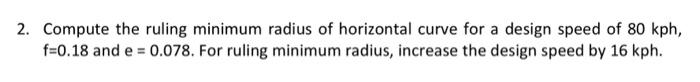 2. Compute the ruling minimum radius of horizontal curve for a design speed of 80 kph, f=0.18 and e = 0.078. For ruling minimum radius, increase the design speed by 16 kph.